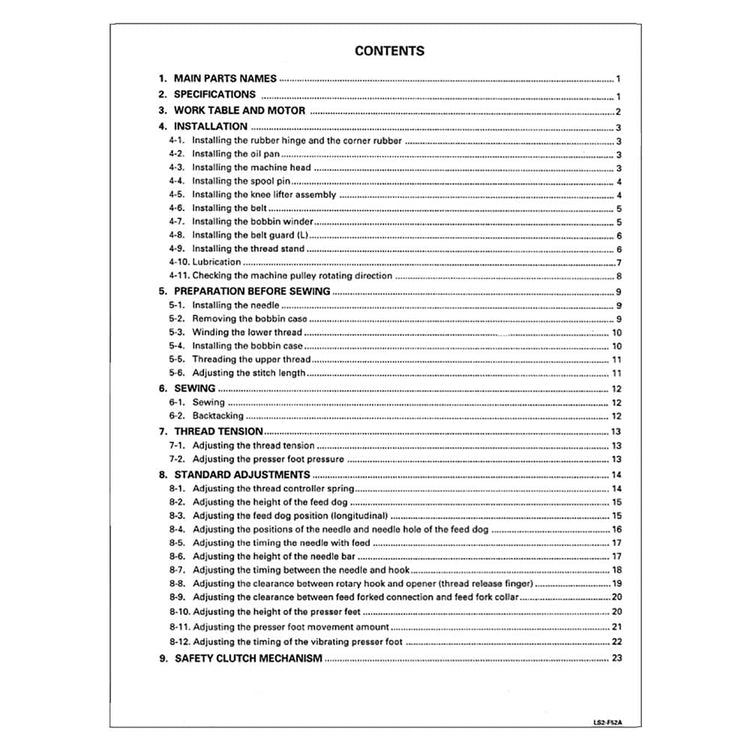 CONTENTS

1. MAIN PARTS NAMES 1
2. SPECIFICATIONS 1
3. WORK TABLE AND MOTOR 2
4. INSTALLATION 3
4-1. Installing the rubber hinge and the corner rubber 3
4-2. Installing the oil pan 3
4-3. Installing the machine head 3
4-4. Installing the spool pin 4
4-5. Installing the knee lifter assembly 4
4-6. Installing the belt 5
4-7. Installing the bobbin winder 5
4-8. Installing the belt guard (L) 6
4-9. Installing the thread stand 6
4-10. Lubrication 7
4-11. Checking the machine pulley rotating direction 8
5. PREPARATION BEFORE SEWING 9
5-1. Installing the needle 9
5-2. Removing the bobbin case 9
5-3. Winding the lower thread 10
5-4. Installing the bobbin case 10
5-5. Threading the upper thread 11
5-6. Adjusting the stitch length 11
6. SEWING 12
6-1. Sewing 12
6-2. Backtacking 12
7. THREAD TENSION 13
7-1. Adjusting the thread tension 13
7-2. Adjusting the presser foot pressure 13
8. STANDARD ADJUSTMENTS 14
8-1. Adjusting the thread controller spring 14
8-2. Adjusting the height of the feed dog 15
8-3. Adjusting the feed dog position (longitudinal) 15
8-4. Adjusting the positions of the needle and needle hole of the feed dog 16
8-5. Adjusting the timing the needle with feed 17
8-6. Adjusting the height of the needle bar 17
8-7. Adjusting the timing between the needle and hook 18
8-8. Adjusting the clearance between rotary hook and opener (thread release finger) 19
8-9. Adjusting the clearance between feed forked connection and feed fork collar 20
8-10. Adjusting the height of the presser feet 20
8-11. Adjusting the presser foot movement amount 21
8-12. Adjusting the timing of the vibrating presser foot 22
9. SAFETY CLUTCH MECHANISM 23

LS2-F52A